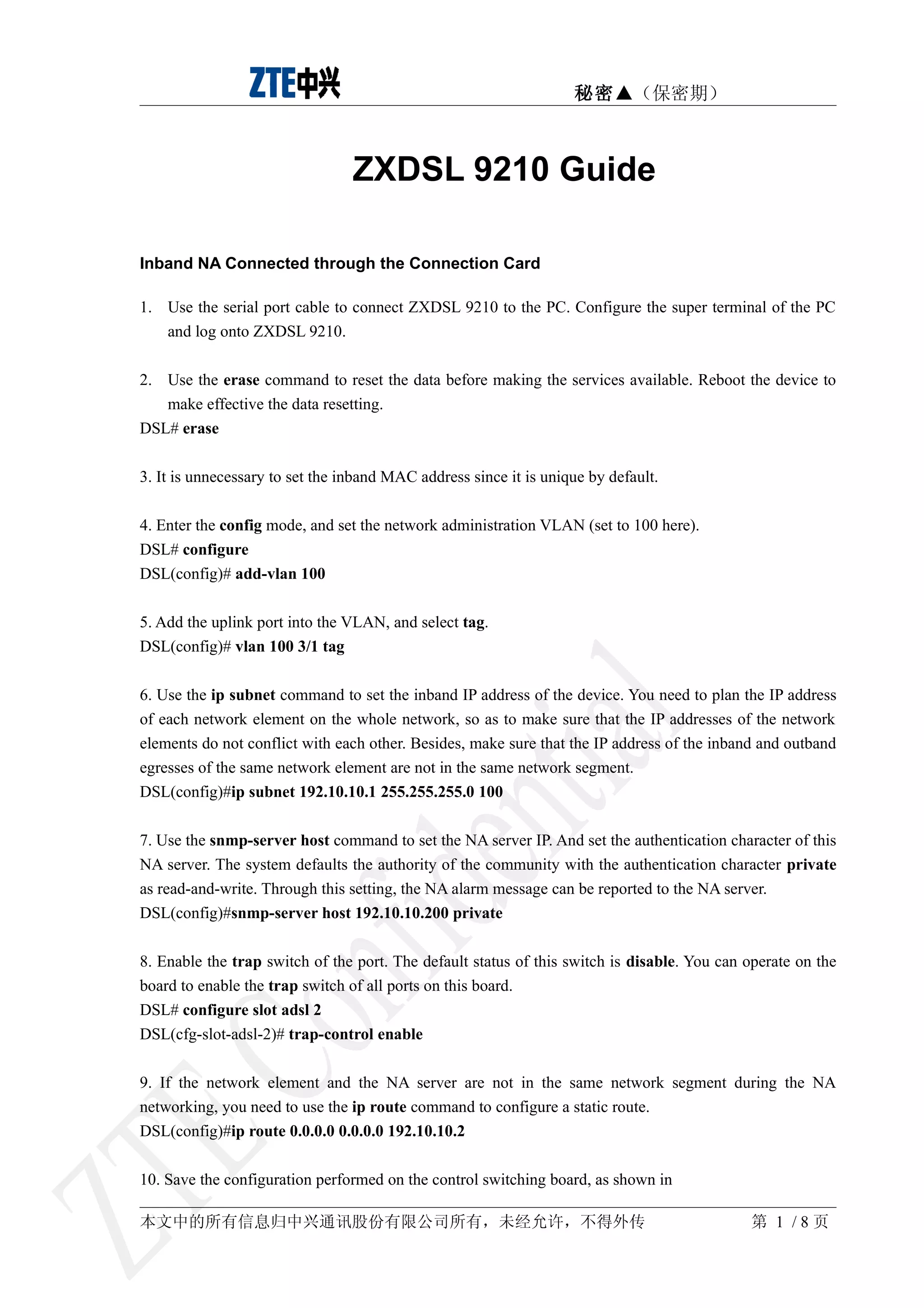 ZTE中兴

秘密▲（保密期）

ZXDSL 9210 Guide

Inband NA Connected through the Connection Card

1. Use the serial port cable to connect ZXDSL 9210 to the PC. Configure the super terminal of the PC and log onto ZXDSL 9210.

2. Use the erase command to reset the data before making the services available. Reboot the device to make effective the data resetting.
DSL# erase

3. It is unnecessary to set the inband MAC address since it is unique by default.

4. Enter the config mode, and set the network administration VLAN (set to 100 here).
DSL# configure
DSL(config)# add-vlan 100

5. Add the uplink port into the VLAN, and select tag.
DSL(config)# vlan 100 3/1 tag

6. Use the ip subnet command to set the inband IP address of the device. You need to plan the IP address of each network element on the whole network, so as to make sure that the IP addresses of the network elements do not conflict with each other. Besides, make sure that the IP address of the inband and outband egresses of the same network element are not in the same network segment.
DSL(config)#ip subnet 192.10.10.1 255.255.255.0 100

7. Use the snmp-server host command to set the NA server IP. And set the authentication character of this NA server. The system defaults the authority of the community with the authentication character private as read-and-write. Through this setting, the NA alarm message can be reported to the NA server.
DSL(config)#snmp-server host 192.10.10.200 private

8. Enable the trap switch of the port. The default status of this switch is disable. You can operate on the board to enable the trap switch of all ports on this board.
DSL# configure slot adsl 2
DSL(cfg-slot-adsl-2)# trap-control enable

9. If the network element and the NA server are not in the same network segment during the NA networking, you need to use the ip route command to configure a static route.
DSL(config)#ip route 0.0.0.0 0.0.0.0 192.10.10.2

10. Save the configuration performed on the control switching board, as shown in

ZTE Confidential

本文中的所有信息归中兴通讯股份有限公司所有，未经允许，不得外传

第 1 / 8 页